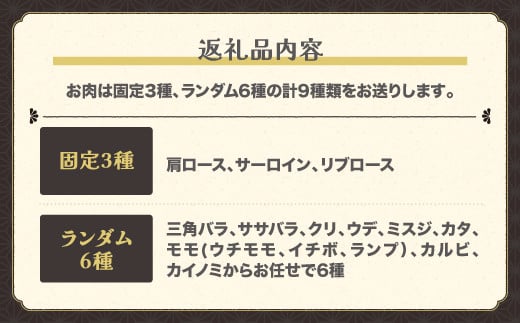 返礼品内容

お肉は固定3種、ランダム6種の計9種類をお送りします。

固定3種

肩ロース、サーロイン、リブロース

ランダム6種

三角バラ、ササバラ、クリ、ウデ、ミスジ、カタ、モモ(ウチモモ、イチボ、ランプ)、カルビ、カイノミからお任せで6種